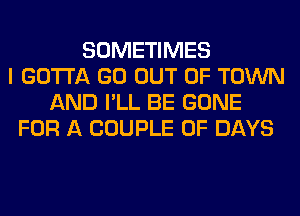 SOMETIMES
I GOTTA GO OUT OF TOWN
AND I'LL BE GONE
FOR A COUPLE OF DAYS